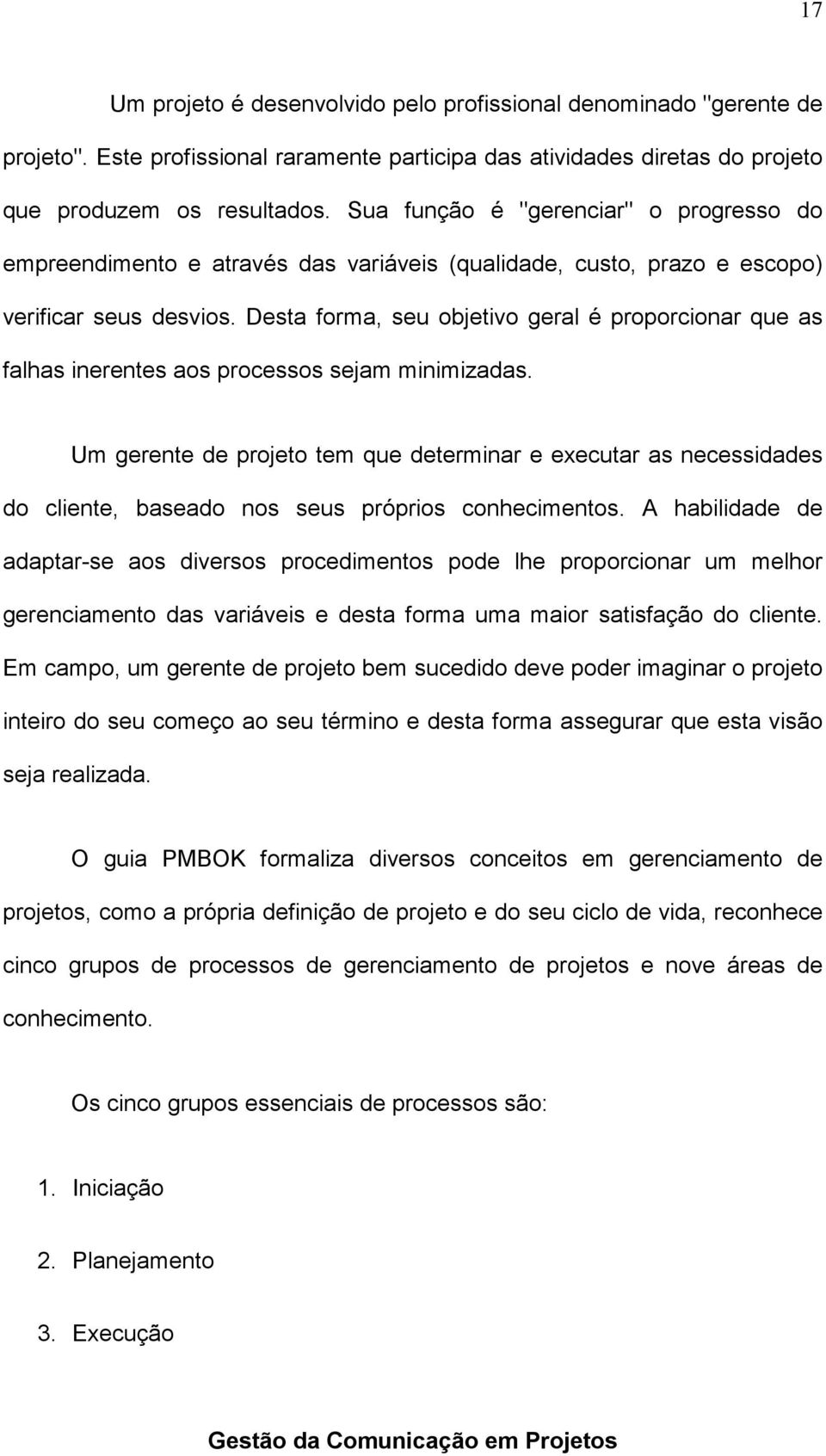 17

Um projeto é desenvolvido pelo profissional denominado "gerente de projeto". Este profissional raramente participa das atividades diretas do projeto que produzem os resultados. Sua função é "gerenciar" o progresso do empreendimento e através das variáveis (qualidade, custo, prazo e escopo) verificar seus desvios. Desta forma, seu objetivo geral é proporcionar que as falhas inerentes aos processos sejam minimizadas.

Um gerente de projeto tem que determinar e executar as necessidades do cliente, baseado nos seus próprios conhecimentos. A habilidade de adaptar-se aos diversos procedimentos pode lhe proporcionar um melhor gerenciamento das variáveis e desta forma uma maior satisfação do cliente. Em campo, um gerente de projeto bem sucedido deve poder imaginar o projeto inteiro do seu começo ao seu término e desta forma assegurar que esta visão seja realizada.

O guia PMBOK formaliza diversos conceitos em gerenciamento de projetos, como a própria definição de projeto e do seu ciclo de vida, reconhece cinco grupos de processos de gerenciamento de projetos e nove áreas de conhecimento.

Os cinco grupos essenciais de processos são:

1. Iniciação

2. Planejamento

3. Execução

Gestão da Comunicação em Projetos